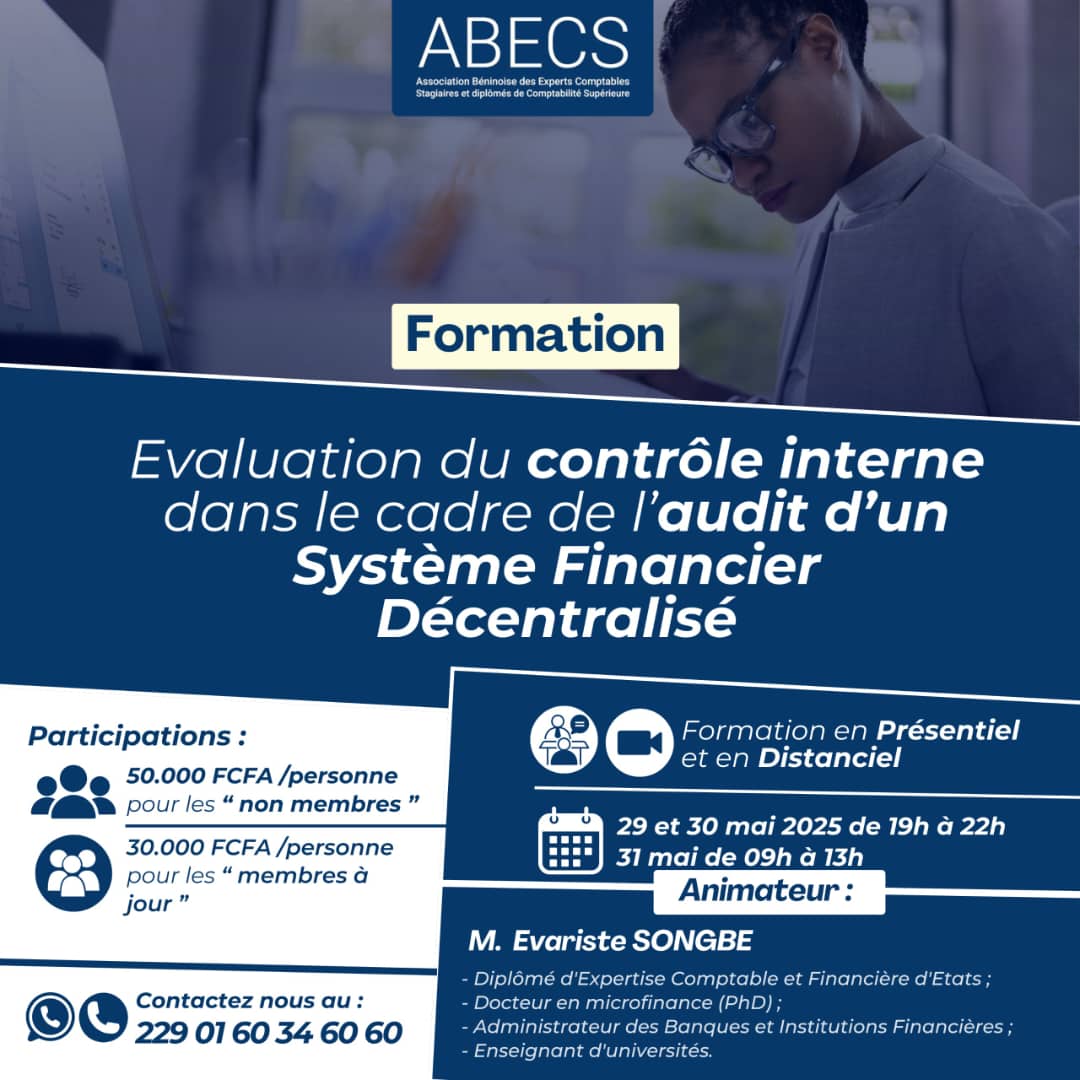 ABECS
Association Béninoise des Experts Comptables Stagiaires et diplômés de Comptabilité Supérieure

Formation

Evaluation du contrôle interne dans le cadre de l'audit d'un Système Financier Décentralisé

Participations :

50.000 FCFA /personne pour les " non membres "

30.000 FCFA /personne pour les " membres à jour "

Contactez nous au :
229 01 60 34 60 60

Formation en Présentiel et en Distanciel

29 et 30 mai 2025 de 19h à 22h
31 mai de 09h à 13h

Animateur :

M. Evariste SONGBE

- Diplômé d'Expertise Comptable et Financière d'Etats ;
- Docteur en microfinance (PhD) ;
- Administrateur des Banques et Institutions Financières ;
- Enseignant d'universités.